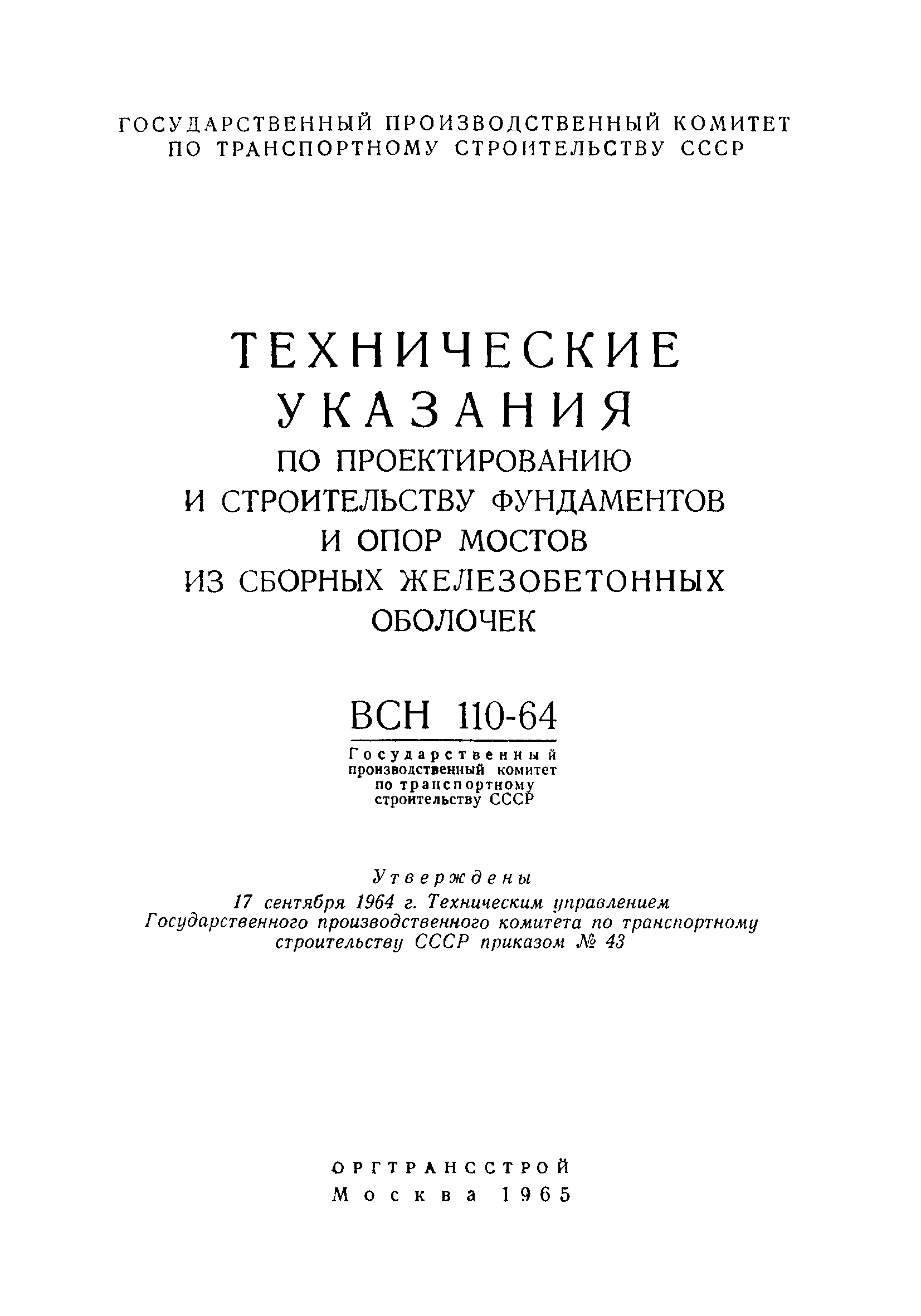 ГОСУДАРСТВЕННЫЙ ПРОИЗВОДСТВЕННЫЙ КОМИТЕТ ПО ТРАНСПОРТНОМУ СТРОИТЕЛЬСТВУ СССР

ТЕХНИЧЕСКИЕ УКАЗАНИЯ ПО ПРОЕКТИРОВАНИЮ И СТРОИТЕЛЬСТВУ ФУНДАМЕНТОВ И ОПОР МОСТОВ ИЗ СБОРНЫХ ЖЕЛЕЗОБЕТОННЫХ ОБОЛОЧЕК

ВСН 110-64

Государственный производственный комитет по транспортному строительству СССР

Утверждены
17 сентября 1964 г. Техническим управлением Государственного производственного комитета по транспортному строительству СССР приказом № 43

ОРГТРАНССТРОЙ
Москва 1965